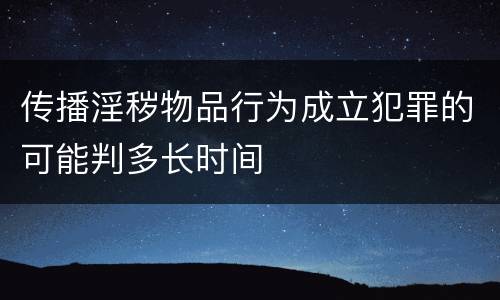 传播淫秽物品行为成立犯罪的可能判多长时间